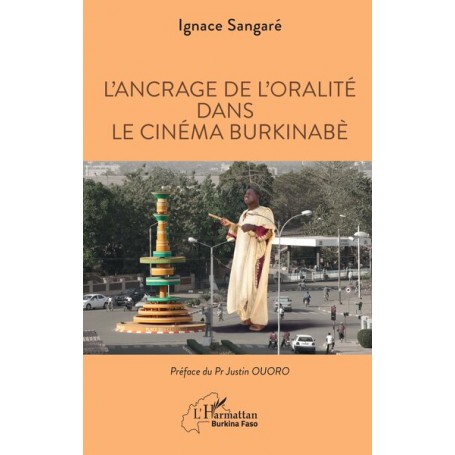 Ignace Sangaré

L'ANCRAGE DE L'ORALITÉ DANS LE CINÉMA BURKINABÈ

Préface du Pr Justin OUORO

L'Harmattan
Burkina Faso